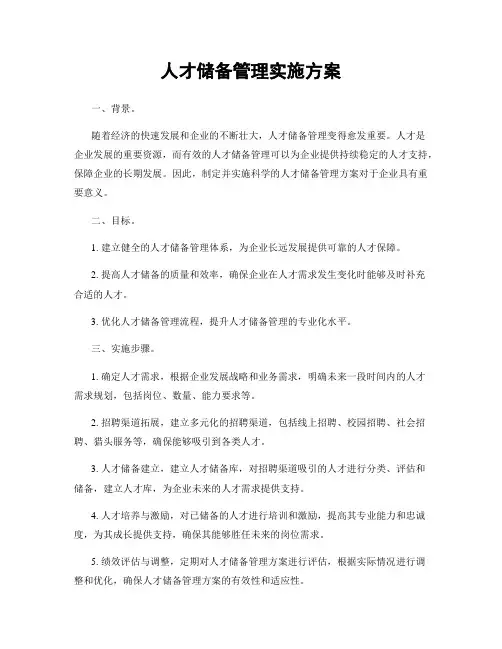 人才储备管理实施方案

一、背景。

随着经济的快速发展和企业的不断壮大，人才储备管理变得愈发重要。人才是企业发展的重要资源，而有效的人才储备管理可以为企业提供持续稳定的人才支持，保障企业的长期发展。因此，制定并实施科学的人才储备管理方案对于企业具有重要意义。

二、目标。

1. 建立健全的人才储备管理体系，为企业长远发展提供可靠的人才保障。

2. 提高人才储备的质量和效率，确保企业在人才需求发生变化时能够及时补充合适的人才。

3. 优化人才储备管理流程，提升人才储备管理的专业化水平。

三、实施步骤。

1. 确定人才需求，根据企业发展战略和业务需求，明确未来一段时间内的人才需求规划，包括岗位、数量、能力要求等。

2. 招聘渠道拓展，建立多元化的招聘渠道，包括线上招聘、校园招聘、社会招聘、猎头服务等，确保能够吸引到各类人才。

3. 人才储备建立，建立人才储备库，对招聘渠道吸引的人才进行分类、评估和储备，建立人才库，为企业未来的人才需求提供支持。

4. 人才培养与激励，对已储备的人才进行培训和激励，提高其专业能力和忠诚度，为其成长提供支持，确保其能够胜任未来的岗位需求。

5. 绩效评估与调整，定期对人才储备管理方案进行评估，根据实际情况进行调整和优化，确保人才储备管理方案的有效性和适应性。